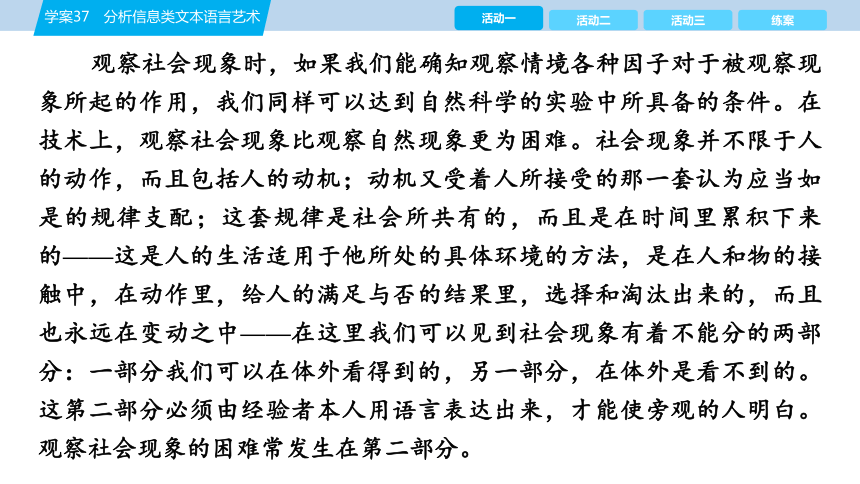 学案37　分析信息类文本语言艺术

活动一　活动二　活动三　练案

观察社会现象时，如果我们能确知观察情境各种因子对于被观察现象所起的作用，我们同样可以达到自然科学的实验中所具备的条件。在技术上，观察社会现象比观察自然现象更为困难。社会现象并不限于人的动作，而且包括人的动机；动机又受着人所接受的那一套认为应当如是的规律支配；这套规律是社会所共有的，而且是在时间里累积下来的——这是人的生活适用于他所处的具体环境的方法，是在人和物的接触中，在动作里，给人的满足与否的结果里，选择和淘汰出来的，而且也永远在变动之中——在这里我们可以见到社会现象有着不能分的两部分：一部分我们可以在体外看得到的，另一部分，在体外是看不到的。这第二部分必须由经验者本人用语言表达出来，才能使旁观的人明白。观察社会现象的困难常发生在第二部分。